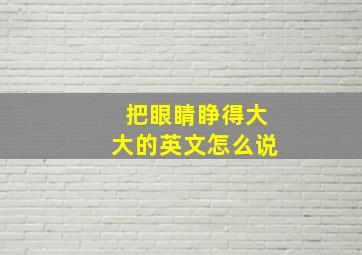 把眼睛睁得大大的英文怎么说